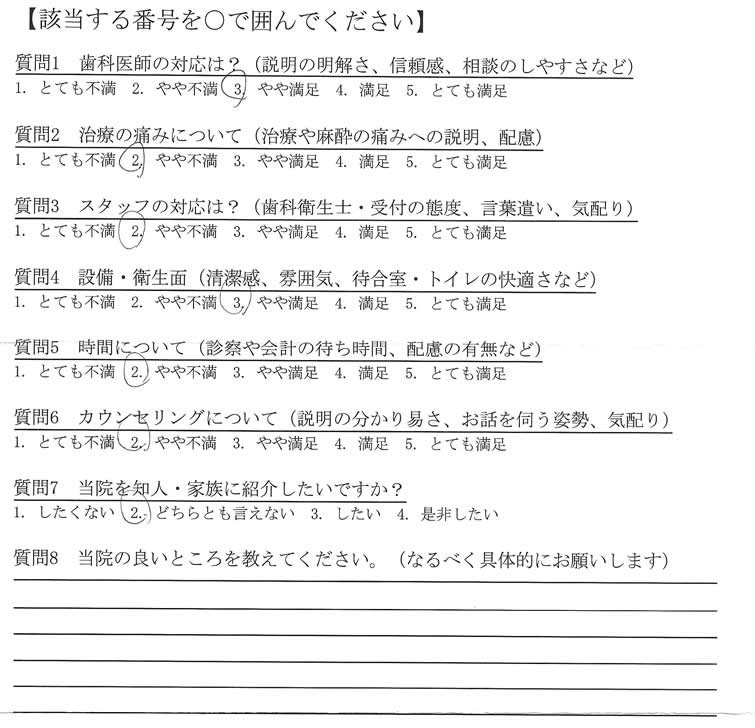 【該当する番号を○で囲んでください】

質問1　歯科医師の対応は？（説明の明解さ、信頼感、相談のしやすさなど）
1. とても不満　2. やや不満　3. やや満足　4. 満足　5. とても満足

質問2　治療の痛みについて（治療や麻酔の痛みへの説明、配慮）
1. とても不満　2. やや不満　3. やや満足　4. 満足　5. とても満足

質問3　スタッフの対応は？（歯科衛生士・受付の態度、言葉遣い、気配り）
1. とても不満　2. やや不満　3. やや満足　4. 満足　5. とても満足

質問4　設備・衛生面（清潔感、雰囲気、待合室・トイレの快適さなど）
1. とても不満　2. やや不満　3. やや満足　4. 満足　5. とても満足

質問5　時間について（診察や会計の待ち時間、配慮の有無など）
1. とても不満　2. やや不満　3. やや満足　4. 満足　5. とても満足

質問6　カウンセリングについて（説明の分かり易さ、お話を伺う姿勢、気配り）
1. とても不満　2. やや不満　3. やや満足　4. 満足　5. とても満足

質問7　当院を知人・家族に紹介したいですか？
1. したくない　2. どちらとも言えない　3. したい　4. 是非したい

質問8　当院の良いところを教えてください。（なるべく具体的にお願いします）